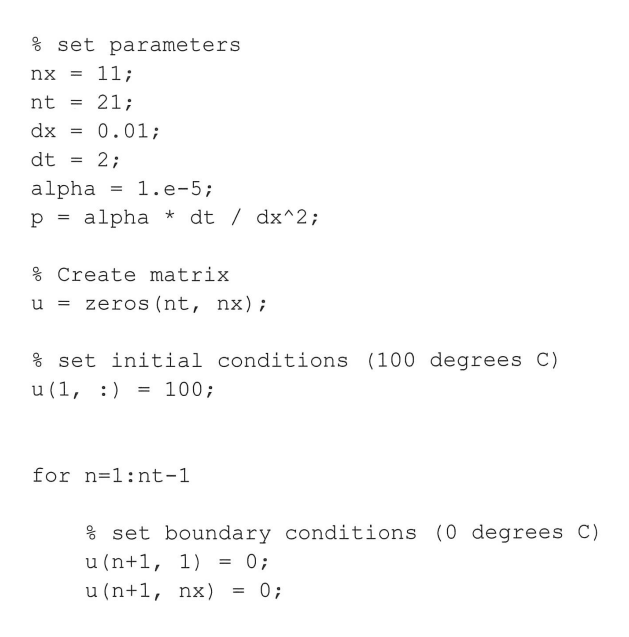 % set parameters
nx = 11;
nt = 21;
dx = 0.01;
dt = 2;
alpha = 1.e-5;
p = alpha * dt / dx^2;

% Create matrix
u = zeros(nt, nx);

% set initial conditions (100 degrees C)
u(1, :) = 100;

for n=1:nt-1

    % set boundary conditions (0 degrees C)
    u(n+1, 1) = 0;
    u(n+1, nx) = 0;